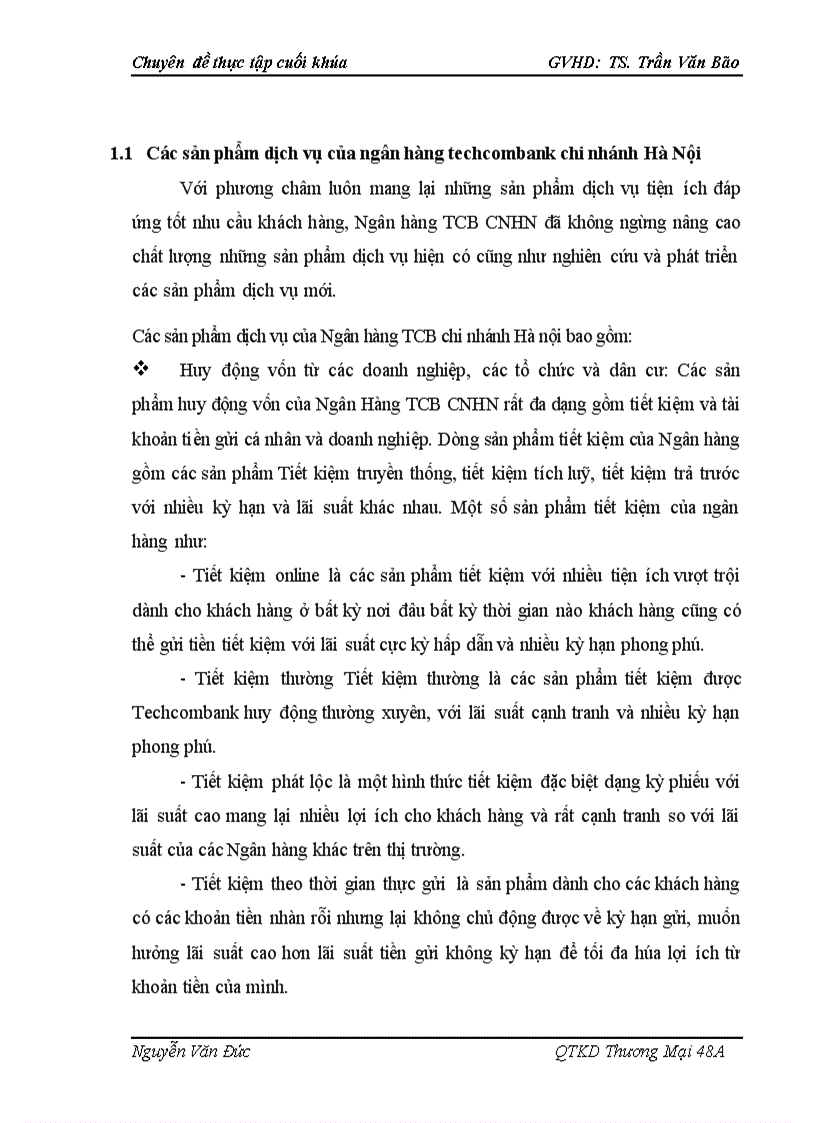 Chuyên đề thực tập cuối khúa GVHD: TS. Trần Văn Bão

1.1 Các sản phẩm dịch vụ của ngân hàng techcombank chi nhánh Hà Nội

Với phương châm luôn mang lại những sản phẩm dịch vụ tiện ích đáp ứng tốt nhu cầu khách hàng, Ngân hàng TCB CNHN đã không ngừng nâng cao chất lượng những sản phẩm dịch vụ hiện có cũng như nghiên cứu và phát triển các sản phẩm dịch vụ mới.

Các sản phẩm dịch vụ của Ngân hàng TCB chi nhánh Hà nội bao gồm:

❖ Huy động vốn từ các doanh nghiệp, các tổ chức và dân cư: Các sản phẩm huy động vốn của Ngân Hàng TCB CNHN rất đa dạng gồm tiết kiệm và tài khoản tiền gửi cá nhân và doanh nghiệp. Dòng sản phẩm tiết kiệm của Ngân hàng gồm các sản phẩm Tiết kiệm truyền thống, tiết kiệm tích luỹ, tiết kiệm trả trước với nhiều kỳ hạn và lãi suất khác nhau. Một số sản phẩm tiết kiệm của ngân hàng như:

- Tiết kiệm online là các sản phẩm tiết kiệm với nhiều tiện ích vượt trội dành cho khách hàng ở bất kỳ nơi đâu bất kỳ thời gian nào khách hàng cũng có thể gửi tiền tiết kiệm với lãi suất cực kỳ hấp dẫn và nhiều kỳ hạn phong phú.

- Tiết kiệm thường Tiết kiệm thường là các sản phẩm tiết kiệm được Techcombank huy động thường xuyên, với lãi suất cạnh tranh và nhiều kỳ hạn phong phú.

- Tiết kiệm phát lộc là một hình thức tiết kiệm đặc biệt dạng kỳ phiếu với lãi suất cao mang lại nhiều lợi ích cho khách hàng và rất cạnh tranh so với lãi suất của các Ngân hàng khác trên thị trường.

- Tiết kiệm theo thời gian thực gửi là sản phẩm dành cho các khách hàng có các khoản tiền nhàn rỗi nhưng lại không chủ động được về kỳ hạn gửi, muốn hưởng lãi suất cao hơn lãi suất tiền gửi không kỳ hạn để tối đa húa lợi ích từ khoản tiền của mình.

Nguyễn Văn Đức QTKD Thương Mại 48A